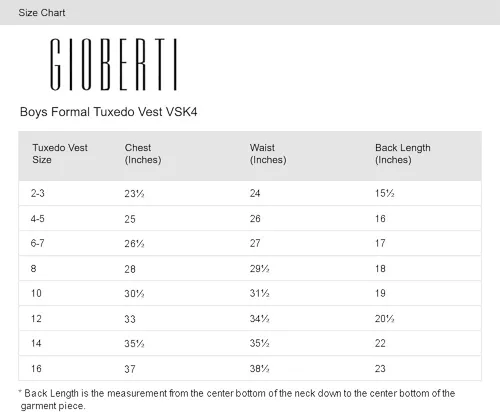 Size Chart

GIOBERTI

Boys Formal Tuxedo Vest VSK4

| Tuxedo Vest Size | Chest (Inches) | Waist (Inches) | Back Length (Inches) |
|---|---|---|---|
| 2-3 | 23½ | 24 | 15½ |
| 4-5 | 25 | 26 | 16 |
| 6-7 | 26½ | 27 | 17 |
| 8 | 28 | 29½ | 18 |
| 10 | 30½ | 31½ | 19 |
| 12 | 33 | 34½ | 20½ |
| 14 | 35½ | 35½ | 22 |
| 16 | 37 | 38½ | 23 |

* Back Length is the measurement from the center bottom of the neck down to the center bottom of the garment piece.